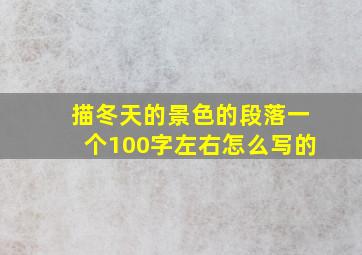 描冬天的景色的段落一个100字左右怎么写的